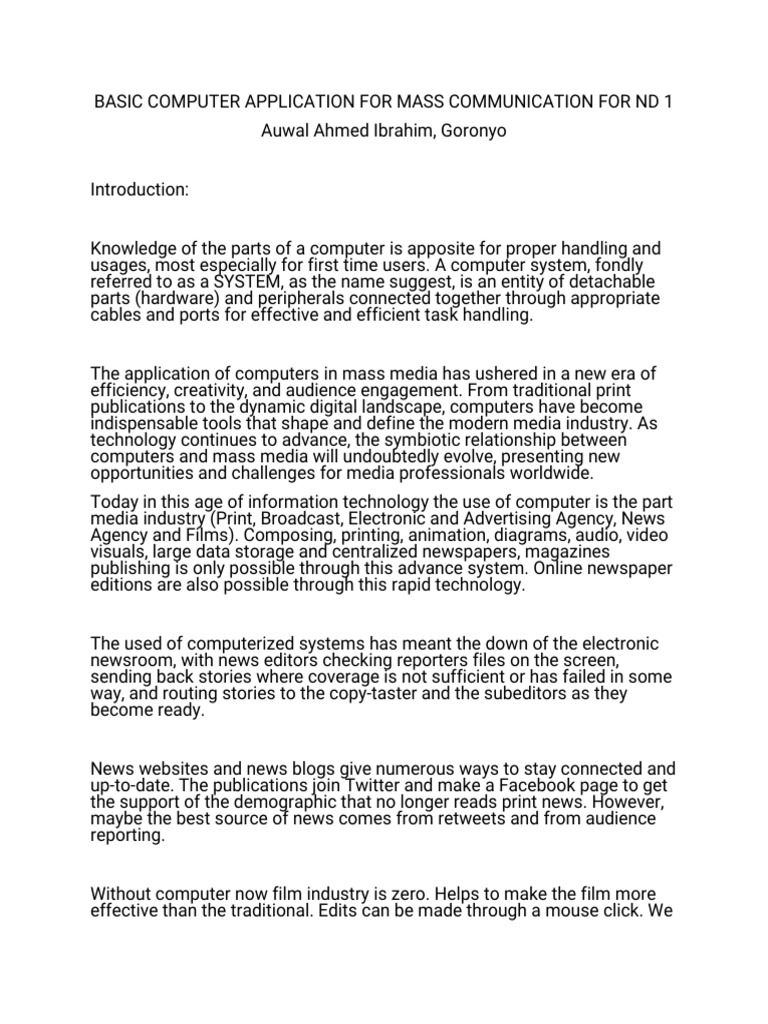 BASIC COMPUTER APPLICATION FOR MASS COMMUNICATION FOR ND 1

Auwal Ahmed Ibrahim, Goronyo

Introduction:

Knowledge of the parts of a computer is apposite for proper handling and usages, most especially for first time users. A computer system, fondly referred to as a SYSTEM, as the name suggest, is an entity of detachable parts (hardware) and peripherals connected together through appropriate cables and ports for effective and efficient task handling.

The application of computers in mass media has ushered in a new era of efficiency, creativity, and audience engagement. From traditional print publications to the dynamic digital landscape, computers have become indispensable tools that shape and define the modern media industry. As technology continues to advance, the symbiotic relationship between computers and mass media will undoubtedly evolve, presenting new opportunities and challenges for media professionals worldwide.

Today in this age of information technology the use of computer is the part media industry (Print, Broadcast, Electronic and Advertising Agency, News Agency and Films). Composing, printing, animation, diagrams, audio, video visuals, large data storage and centralized newspapers, magazines publishing is only possible through this advance system. Online newspaper editions are also possible through this rapid technology.

The used of computerized systems has meant the down of the electronic newsroom, with news editors checking reporters files on the screen, sending back stories where coverage is not sufficient or has failed in some way, and routing stories to the copy-taster and the subeditors as they become ready.

News websites and news blogs give numerous ways to stay connected and up-to-date. The publications join Twitter and make a Facebook page to get the support of the demographic that no longer reads print news. However, maybe the best source of news comes from retweets and from audience reporting.

Without computer now film industry is zero. Helps to make the film more effective than the traditional. Edits can be made through a mouse click. We